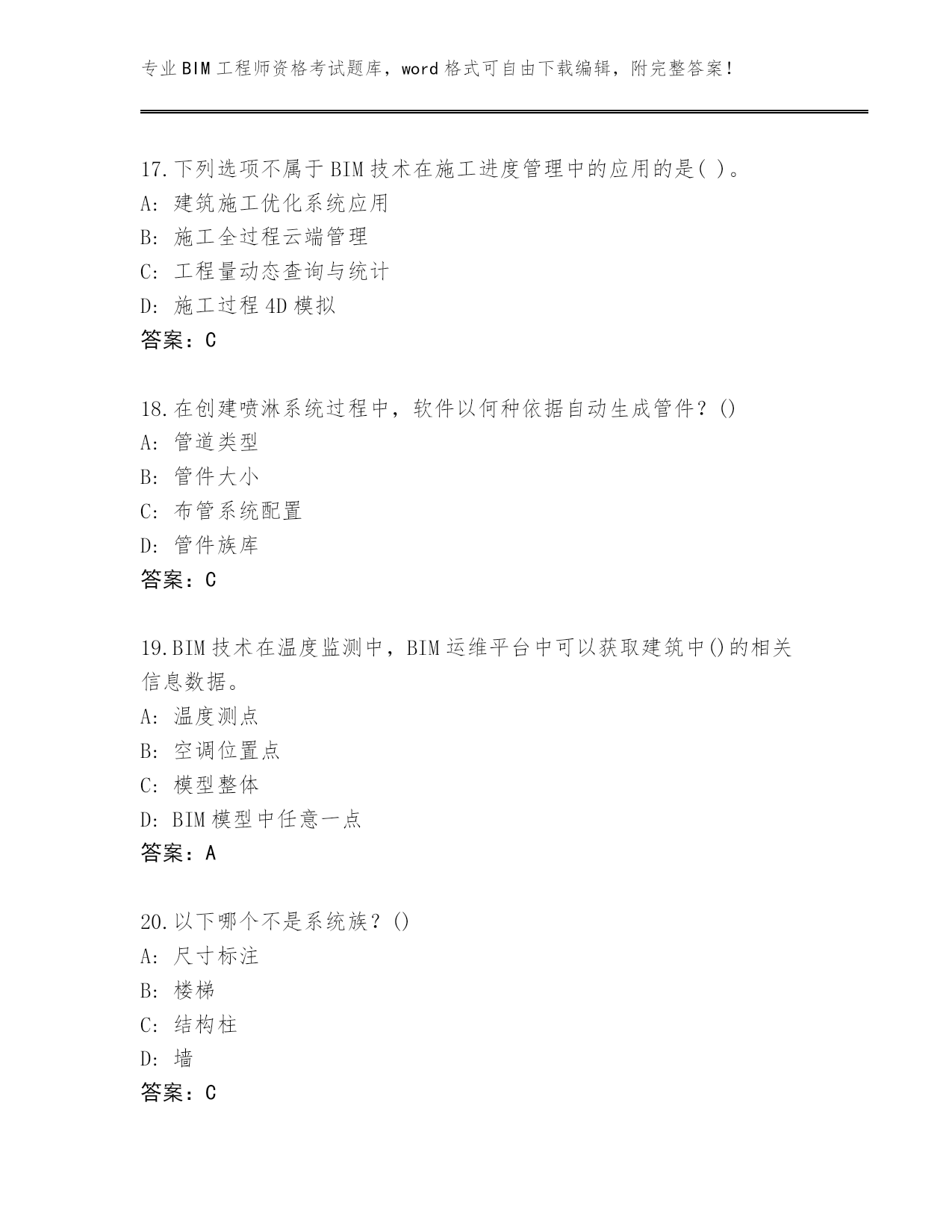 专业BIM工程师资格考试题库，word格式可自由下载编辑，附完整答案！

17.下列选项不属于BIM技术在施工进度管理中的应用的是( )。
A: 建筑施工优化系统应用
B: 施工全过程云端管理
C: 工程量动态查询与统计
D: 施工过程4D模拟
答案：C

18.在创建喷淋系统过程中，软件以何种依据自动生成管件？()
A: 管道类型
B: 管件大小
C: 布管系统配置
D: 管件族库
答案：C

19.BIM技术在温度监测中，BIM运维平台中可以获取建筑中()的相关信息数据。
A: 温度测点
B: 空调位置点
C: 模型整体
D: BIM模型中任意一点
答案：A

20.以下哪个不是系统族？()
A: 尺寸标注
B: 楼梯
C: 结构柱
D: 墙
答案：C